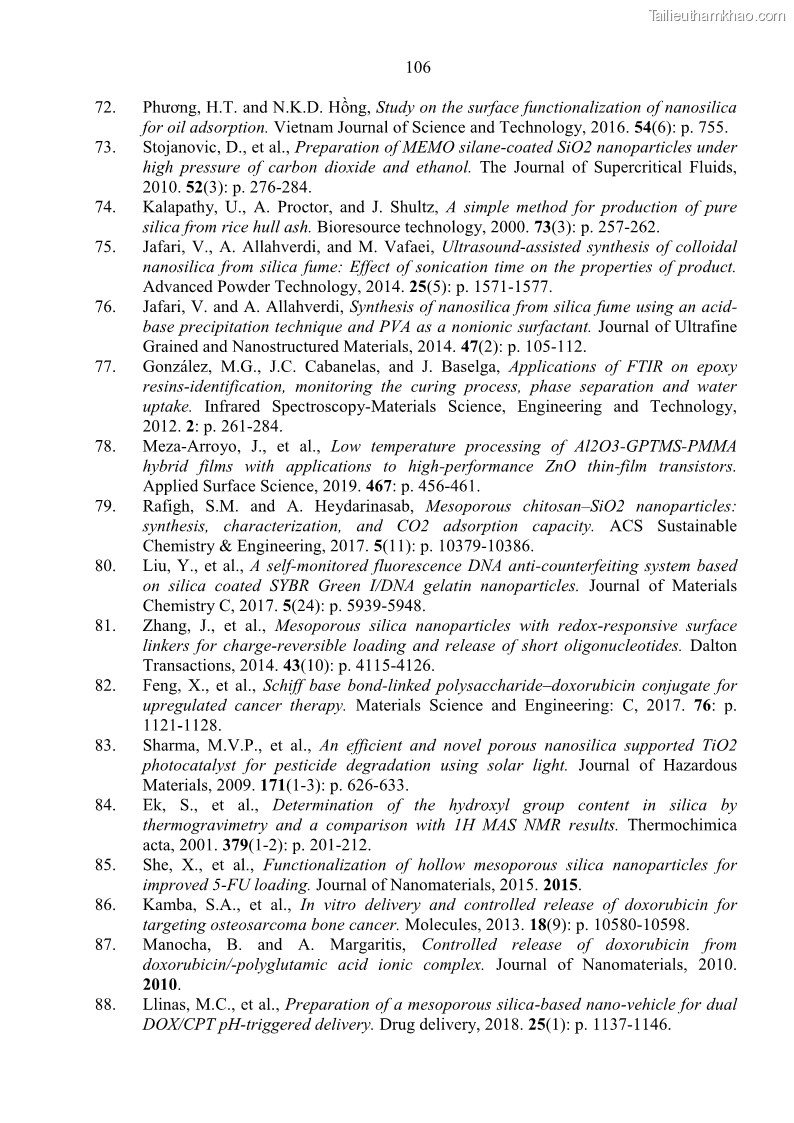 Tailieuthamkhao.com

106

72. Phương, H.T. and N.K.D. Hồng, Study on the surface functionalization of nanosilica for oil adsorption. Vietnam Journal of Science and Technology, 2016. 54(6): p. 755.

73. Stojanovic, D., et al., Preparation of MEMO silane-coated SiO2 nanoparticles under high pressure of carbon dioxide and ethanol. The Journal of Supercritical Fluids, 2010. 52(3): p. 276-284.

74. Kalapathy, U., A. Proctor, and J. Shultz, A simple method for production of pure silica from rice hull ash. Bioresource technology, 2000. 73(3): p. 257-262.

75. Jafari, V., A. Allahverdi, and M. Vafaei, Ultrasound-assisted synthesis of colloidal nanosilica from silica fume: Effect of sonication time on the properties of product. Advanced Powder Technology, 2014. 25(5): p. 1571-1577.

76. Jafari, V. and A. Allahverdi, Synthesis of nanosilica from silica fume using an acid-base precipitation technique and PVA as a nonionic surfactant. Journal of Ultrafine Grained and Nanostructured Materials, 2014. 47(2): p. 105-112.

77. González, M.G., J.C. Cabanelas, and J. Baselga, Applications of FTIR on epoxy resins-identification, monitoring the curing process, phase separation and water uptake. Infrared Spectroscopy-Materials Science, Engineering and Technology, 2012. 2: p. 261-284.

78. Meza-Arroyo, J., et al., Low temperature processing of Al2O3-GPTMS-PMMA hybrid films with applications to high-performance ZnO thin-film transistors. Applied Surface Science, 2019. 467: p. 456-461.

79. Rafigh, S.M. and A. Heydarinasab, Mesoporous chitosan–SiO2 nanoparticles: synthesis, characterization, and CO2 adsorption capacity. ACS Sustainable Chemistry & Engineering, 2017. 5(11): p. 10379-10386.

80. Liu, Y., et al., A self-monitored fluorescence DNA anti-counterfeiting system based on silica coated SYBR Green I/DNA gelatin nanoparticles. Journal of Materials Chemistry C, 2017. 5(24): p. 5939-5948.

81. Zhang, J., et al., Mesoporous silica nanoparticles with redox-responsive surface linkers for charge-reversible loading and release of short oligonucleotides. Dalton Transactions, 2014. 43(10): p. 4115-4126.

82. Feng, X., et al., Schiff base bond-linked polysaccharide–doxorubicin conjugate for upregulated cancer therapy. Materials Science and Engineering: C, 2017. 76: p. 1121-1128.

83. Sharma, M.V.P., et al., An efficient and novel porous nanosilica supported TiO2 photocatalyst for pesticide degradation using solar light. Journal of Hazardous Materials, 2009. 171(1-3): p. 626-633.

84. Ek, S., et al., Determination of the hydroxyl group content in silica by thermogravimetry and a comparison with 1H MAS NMR results. Thermochimica acta, 2001. 379(1-2): p. 201-212.

85. She, X., et al., Functionalization of hollow mesoporous silica nanoparticles for improved 5-FU loading. Journal of Nanomaterials, 2015. 2015.

86. Kamba, S.A., et al., In vitro delivery and controlled release of doxorubicin for targeting osteosarcoma bone cancer. Molecules, 2013. 18(9): p. 10580-10598.

87. Manocha, B. and A. Margaritis, Controlled release of doxorubicin from doxorubicin/-polyglutamic acid ionic complex. Journal of Nanomaterials, 2010. 2010.

88. Llinas, M.C., et al., Preparation of a mesoporous silica-based nano-vehicle for dual DOX/CPT pH-triggered delivery. Drug delivery, 2018. 25(1): p. 1137-1146.